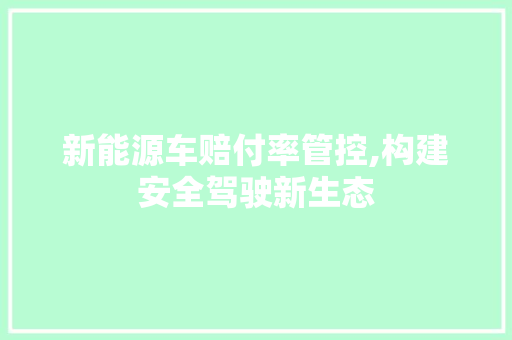 新能源车赔付率管控,构建安全驾驶新生态